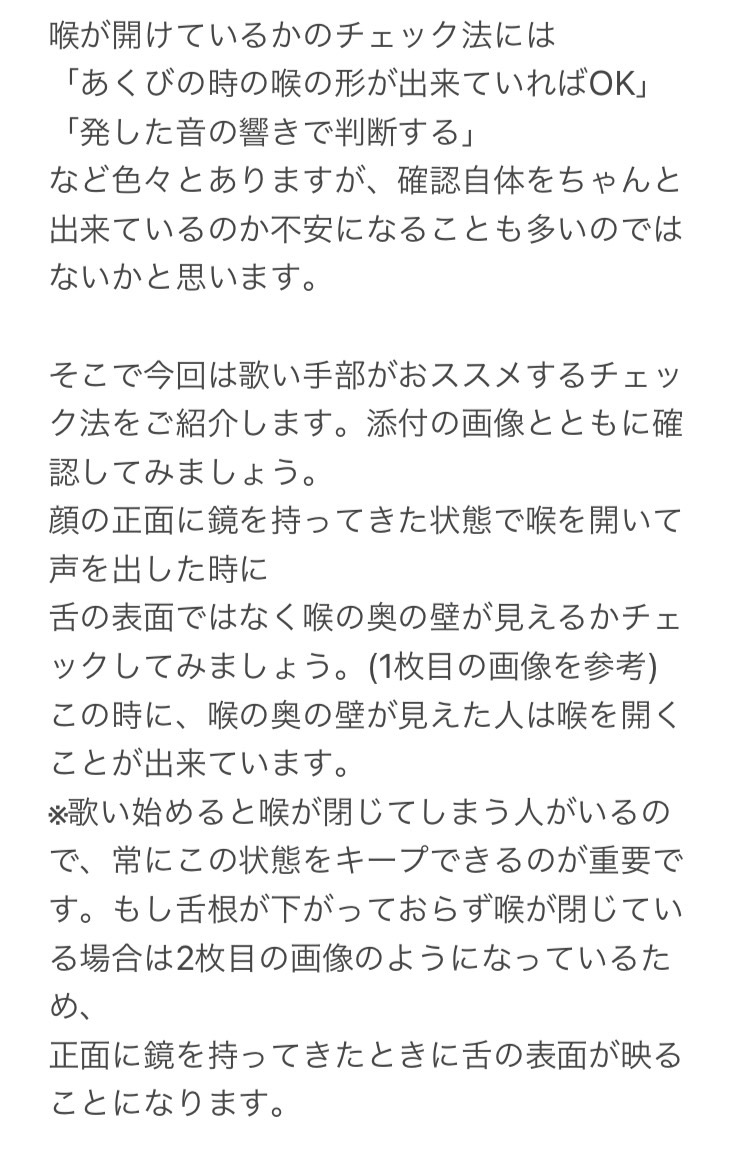 喉が開けているかのチェック法には
「あくびの時の喉の形が出来ていればOK」
「発した音の響きで判断する」
など色々とありますが、確認自体をちゃんと出来ているのか不安になることも多いのではないかと思います。

そこで今回は歌い手部がおススメするチェック法をご紹介します。添付の画像とともに確認してみましょう。
顔の正面に鏡を持ってきた状態で喉を開いて声を出した時に
舌の表面ではなく喉の奥の壁が見えるかチェックしてみましょう。(1枚目の画像を参考)
この時に、喉の奥の壁が見えた人は喉を開くことが出来ています。
※歌い始めると喉が閉じてしまう人がいるので、常にこの状態をキープできるのが重要です。もし舌根が下がっておらず喉が閉じている場合は2枚目の画像のようになっているため、
正面に鏡を持ってきたときに舌の表面が映ることになります。